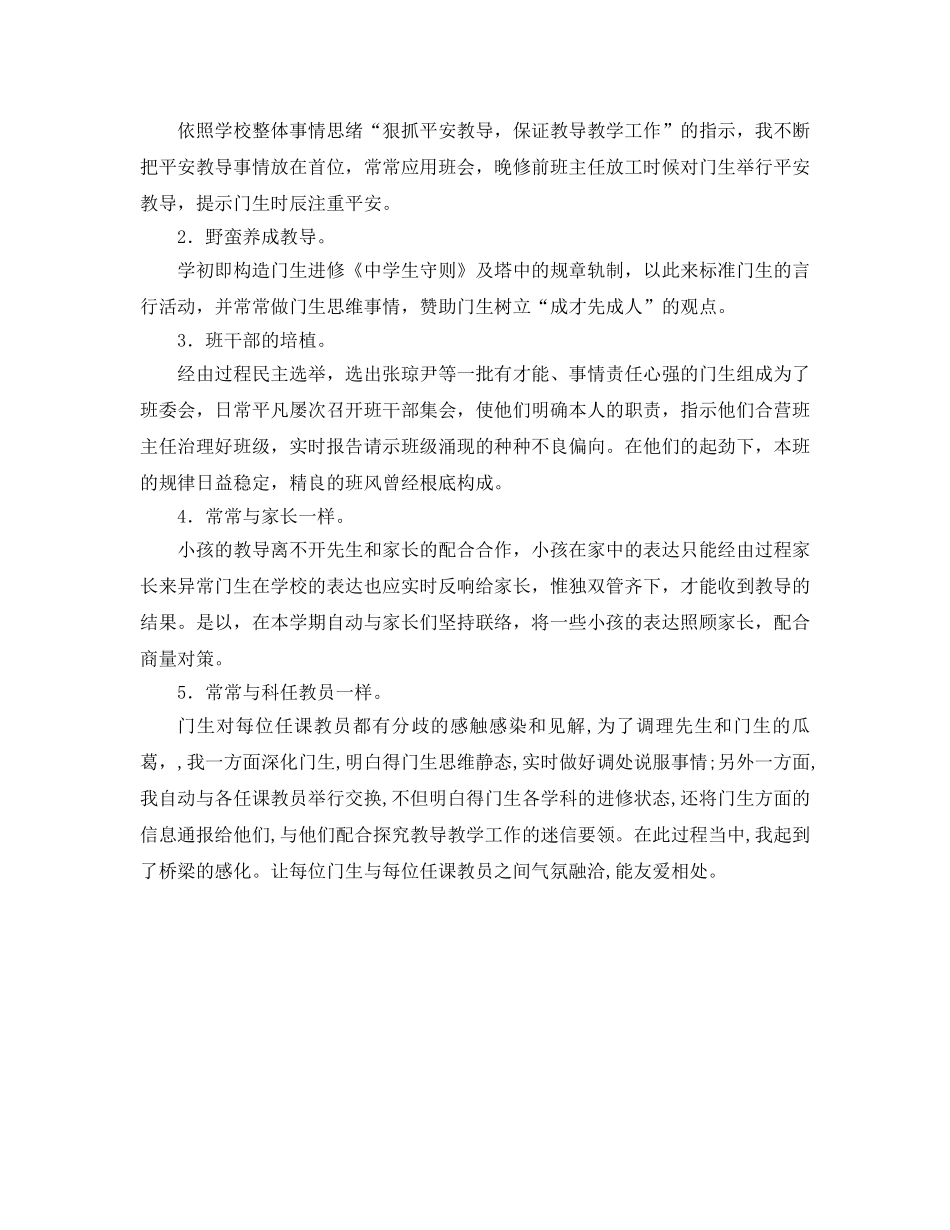 依照学校整体事情思绪“狠抓平安教导，保证教导教学工作”的指示，我不断把平安教导事情放在首位，常常应用班会，晚修前班主任放工时候对门生举行平安教导，提示门生时辰注重平安。

2．野蛮养成教导。

学初即构造门生进修《中学生守则》及塔中的规章轨制，以此来标准门生的言行活动，并常常做门生思维事情，赞助门生树立“成才先成人”的观点。

3．班干部的培植。

经由过程民主选举，选出张琼尹等一批有才能、事情责任心强的门生组成为了班委会，日常平凡屡次召开班干部集会，使他们明确本人的职责，指示他们合营班主任治理好班级，实时报告请示班级涌现的种种不良偏向。在他们的起劲下，本班的规律日益稳定，精良的班风曾经根底构成。

4．常常与家长一样。

小孩的教导离不开先生和家长的配合合作，小孩在家中的表达只能经由过程家长来异常门生在学校的表达也应实时反响给家长，惟独双管齐下，才能收到教导的结果。是以，在本学期自动与家长们坚持联络，将一些小孩的表达照顾家长，配合商量对策。

5．常常与科任教员一样。

门生对每位任课教员都有分歧的感触感染和见解，为了调理先生和门生的瓜葛，，我一方面深化门生，明白得门生思维静态，实时做好调处说服事情；另外一方面，我自动与各任课教员举行交换，不但明白得门生各学科的进修状态，还将门生方面的信息通报给他们，与他们配合探究教导教学工作的迷信要领。在此过程当中，我起到了桥梁的感化。让每位门生与每位任课教员之间气氛融洽，能友爱相处。